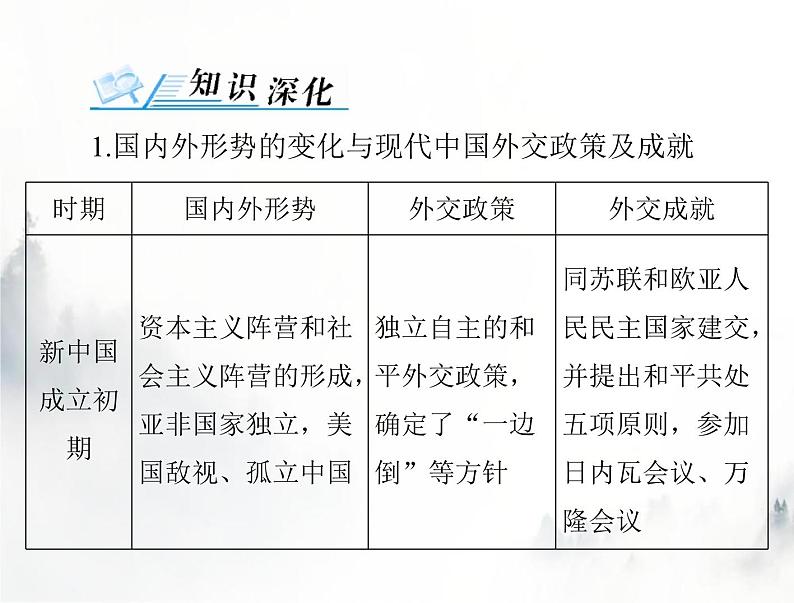 知识深化

1.国内外形势的变化与现代中国外交政策及成就

| 时期 | 国内外形势 | 外交政策 | 外交成就 |
|---|---|---|---|
| 新中国成立初期 | 资本主义阵营和社会主义阵营的形成，亚非国家独立，美国敌视、孤立中国 | 独立自主的和平外交政策，确定了“一边倒”等方针 | 同苏联和欧亚人民民主国家建交，并提出和平共处五项原则，参加日内瓦会议、万隆会议 |